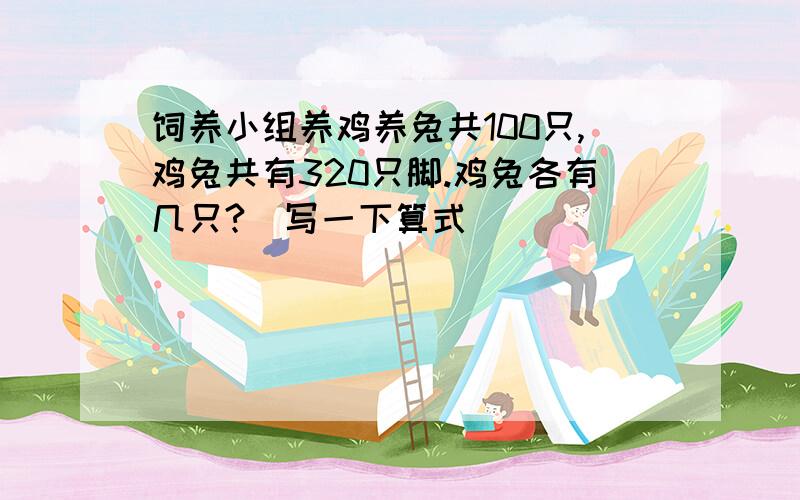 饲养小组养鸡养兔共100只,鸡兔共有320只脚.鸡兔各有几只?（写一下算式）